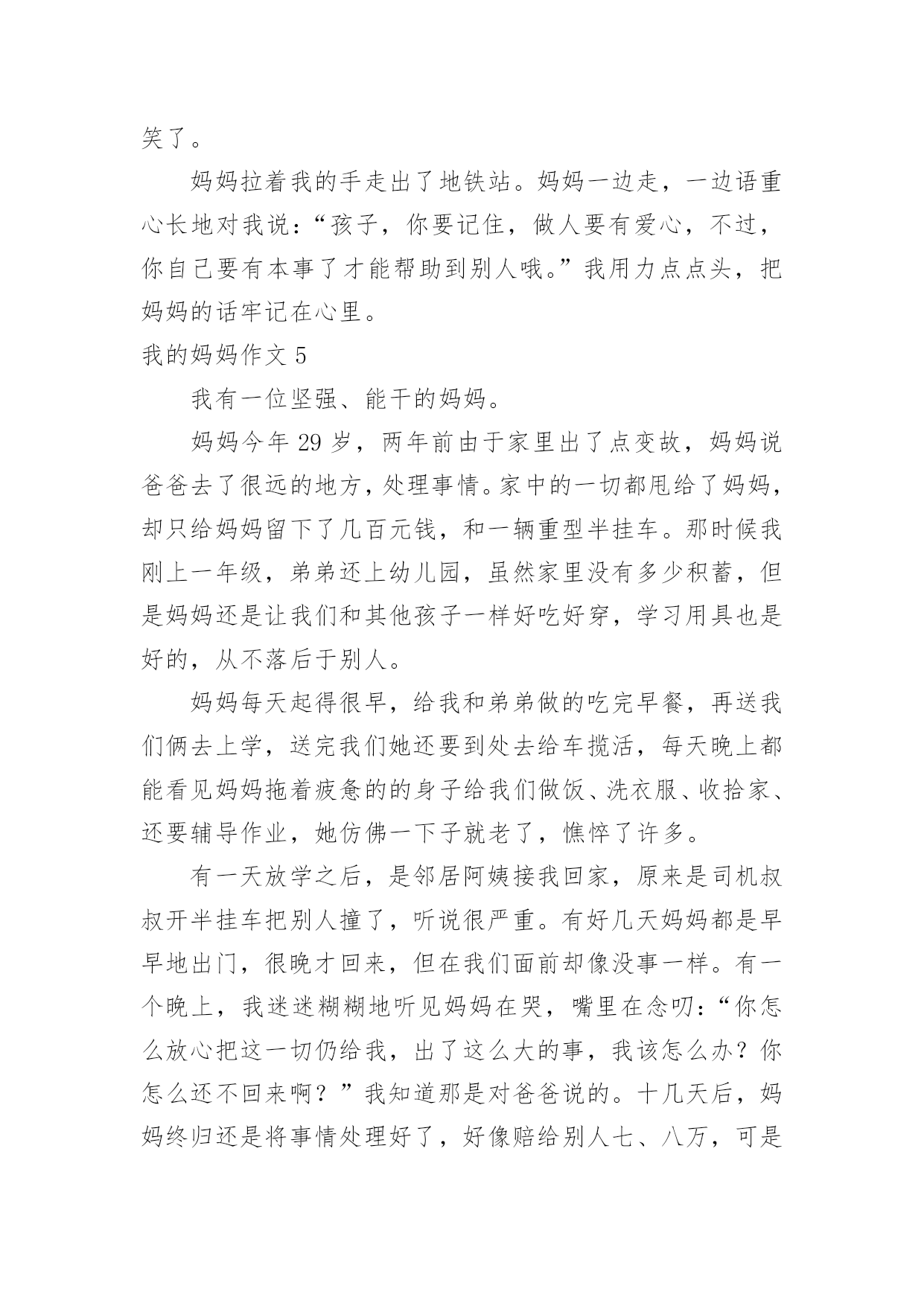 笑了。

妈妈拉着我的手走出了地铁站。妈妈一边走，一边语重心长地对我说：“孩子，你要记住，做人要有爱心，不过，你自己要有本事了才能帮助到别人哦。”我用力点点头，把妈妈的话牢记在心里。

我的妈妈作文 5

我有一位坚强、能干的妈妈。

妈妈今年 29 岁，两年前由于家里出了点变故，妈妈说爸爸去了很远的地方，处理事情。家中的一切都甩给了妈妈，却只给妈妈留下了几百元钱，和一辆重型半挂车。那时候我刚上一年级，弟弟还上幼儿园，虽然家里没有多少积蓄，但是妈妈还是让我们和其他孩子一样好吃好穿，学习用具也是好的，从不落后于别人。

妈妈每天起得很早，给我和弟弟做的吃完早餐，再送我们俩去上学，送完我们她还要到处去给车揽活，每天晚上都能看见妈妈拖着疲惫的的身子给我们做饭、洗衣服、收拾家、还要辅导作业，她仿佛一下子就老了，憔悴了许多。

有一天放学之后，是邻居阿姨接我回家，原来是司机叔叔开半挂车把别人撞了，听说很严重。有好几天妈妈都是早早地出门，很晚才回来，但在我们面前却像没事一样。有一个晚上，我迷迷糊糊地听见妈妈在哭，嘴里在念叨：“你怎么放心把这一切仍给我，出了这么大的事，我该怎么办？你怎么还不回来啊？”我知道那是对爸爸说的。十几天后，妈妈终归还是将事情处理好了，好像赔给别人七、八万，可是